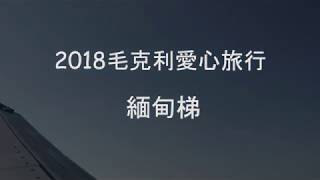 2018毛克利愛心旅行

緬甸梯